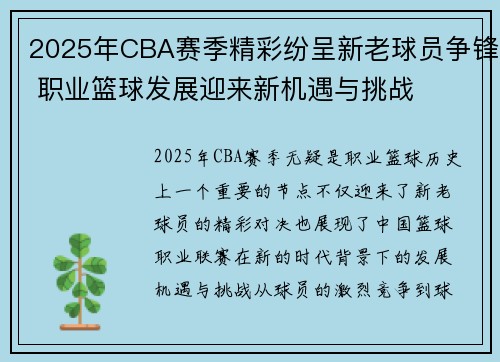 2025年CBA赛季精彩纷呈新老球员争锋 职业篮球发展迎来新机遇与挑战

2025年CBA赛季无疑是职业篮球历史上一个重要的节点不仅迎来了新老球员的精彩对决也展现了中国篮球职业联赛在新的时代背景下的发展机遇与挑战从球员的激烈竞争到球